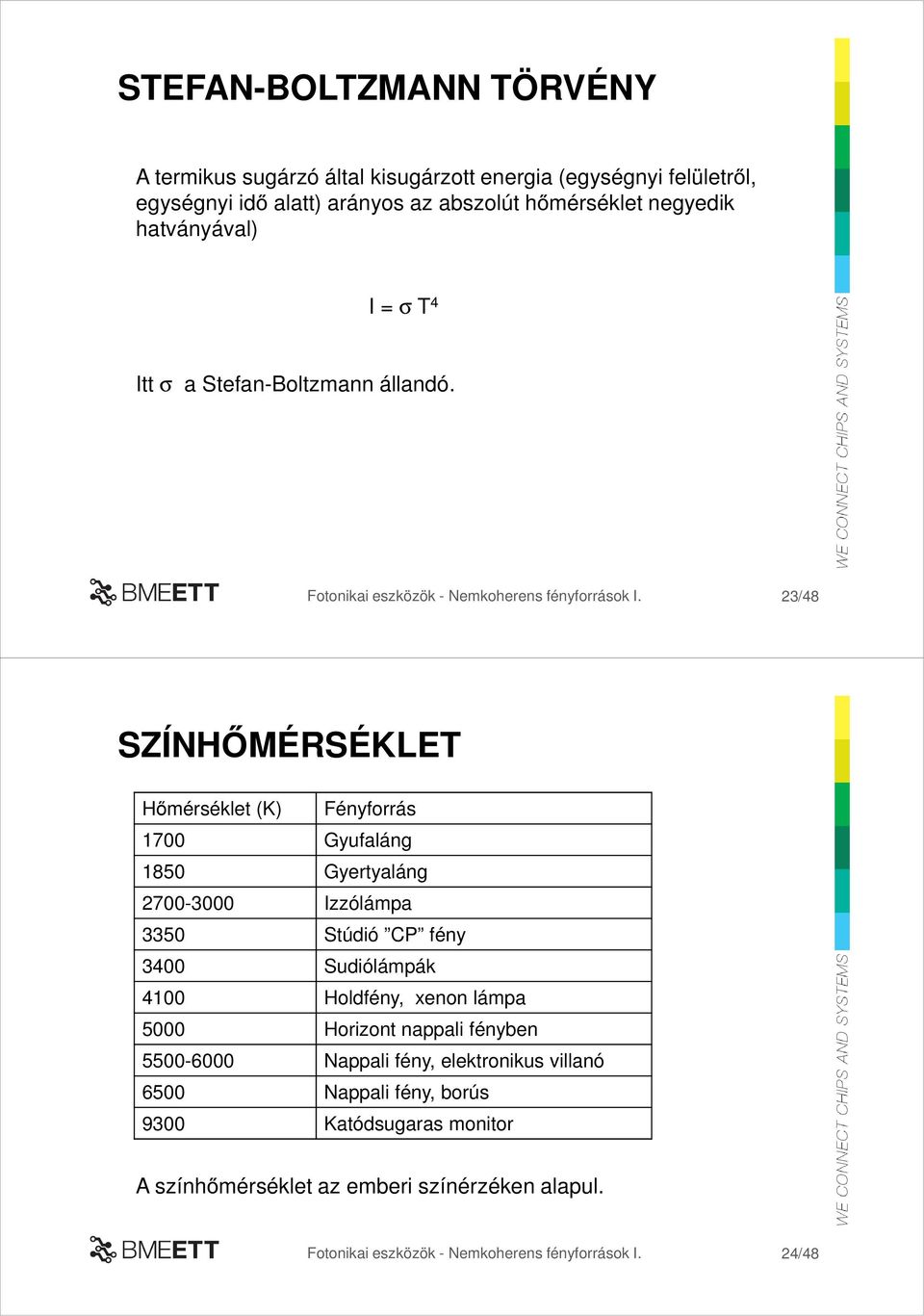 STEFAN-BOLTZMANN TÖRVÉNY

A termikus sugárzó által kisugárzott energia (egységnyi felületről, egységnyi idő alatt) arányos az abszolút hőmérséklet negyedik hatványával)

$I = \sigma T^4$

Itt $\sigma$ a Stefan-Boltzmann állandó.

WE CONNECT CHIPS AND SYSTEMS

BMEETT Fotonikai eszközök - Nemkoherens fényforrások I. 23/48

SZÍNHŐMÉRSÉKLET

| Hőmérséklet (K) | Fényforrás |
|---|---|
| 1700 | Gyufaláng |
| 1850 | Gyertyaláng |
| 2700-3000 | Izzólámpa |
| 3350 | Stúdió ”CP” fény |
| 3400 | Sudiólámpák |
| 4100 | Holdfény, xenon lámpa |
| 5000 | Horizont nappali fényben |
| 5500-6000 | Nappali fény, elektronikus villanó |
| 6500 | Nappali fény, borús |
| 9300 | Katódsugaras monitor |

A színhőmérséklet az emberi színérzéken alapul.

WE CONNECT CHIPS AND SYSTEMS

BMEETT Fotonikai eszközök - Nemkoherens fényforrások I. 24/48